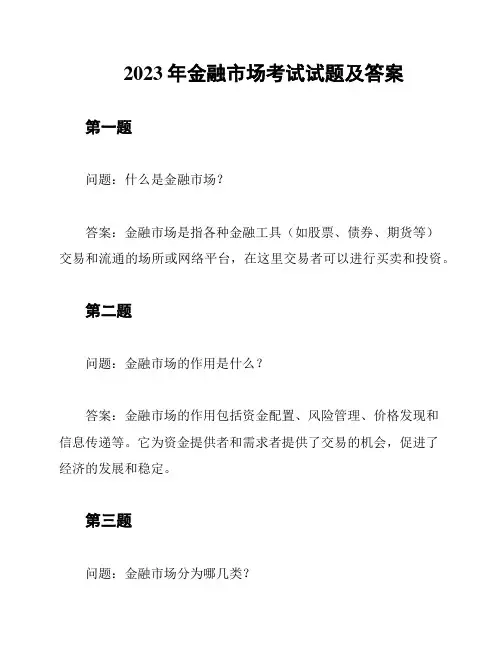 2023 年金融市场考试试题及答案

第一题

问题：什么是金融市场？

答案：金融市场是指各种金融工具（如股票、债券、期货等）交易和流通的场所或网络平台，在这里交易者可以进行买卖和投资。

第二题

问题：金融市场的作用是什么？

答案：金融市场的作用包括资金配置、风险管理、价格发现和信息传递等。它为资金提供者和需求者提供了交易的机会，促进了经济的发展和稳定。

第三题

问题：金融市场分为哪几类？